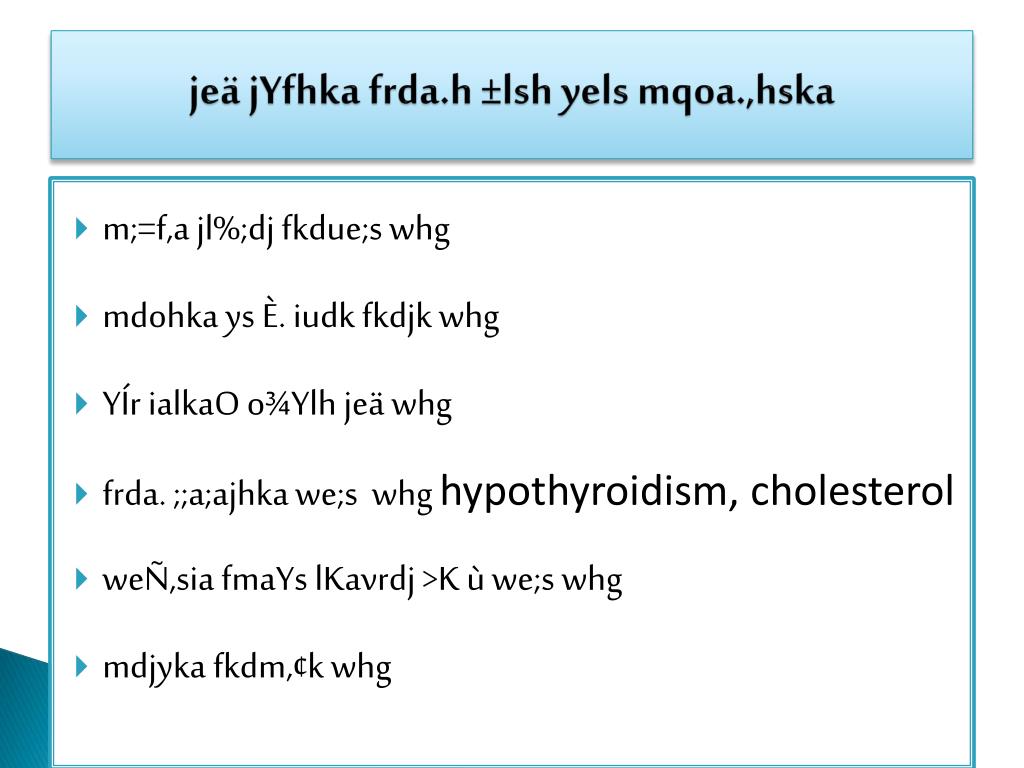 jeä jYfhka frda.h ±lsh yels mqoa.,hska

m;=f,a jl%;dj fkdue;s whg

mdohka ys È. iudk fkdjk whg

YÍr ialkaO o¾Ylh jeä whg

frda. ;;a;ajhka we;s whg hypothyroidism, cholesterol

weÑ,sia fmaYs lKavrdj >K ù we;s whg

mdjyka fkdm,¢k whg